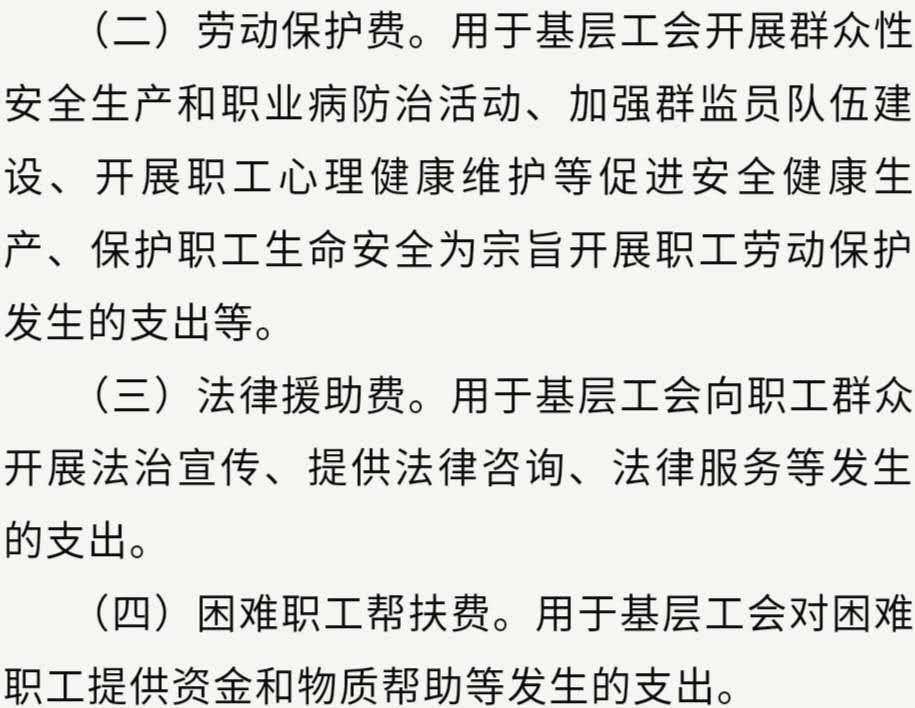 （二）劳动保护费。用于基层工会开展群众性安全生产和职业病防治活动、加强群监员队伍建设、开展职工心理健康维护等促进安全健康生产、保护职工生命安全为宗旨开展职工劳动保护发生的支出等。

（三）法律援助费。用于基层工会向职工群众开展法治宣传、提供法律咨询、法律服务等发生的支出。

（四）困难职工帮扶费。用于基层工会对困难职工提供资金和物质帮助等发生的支出。